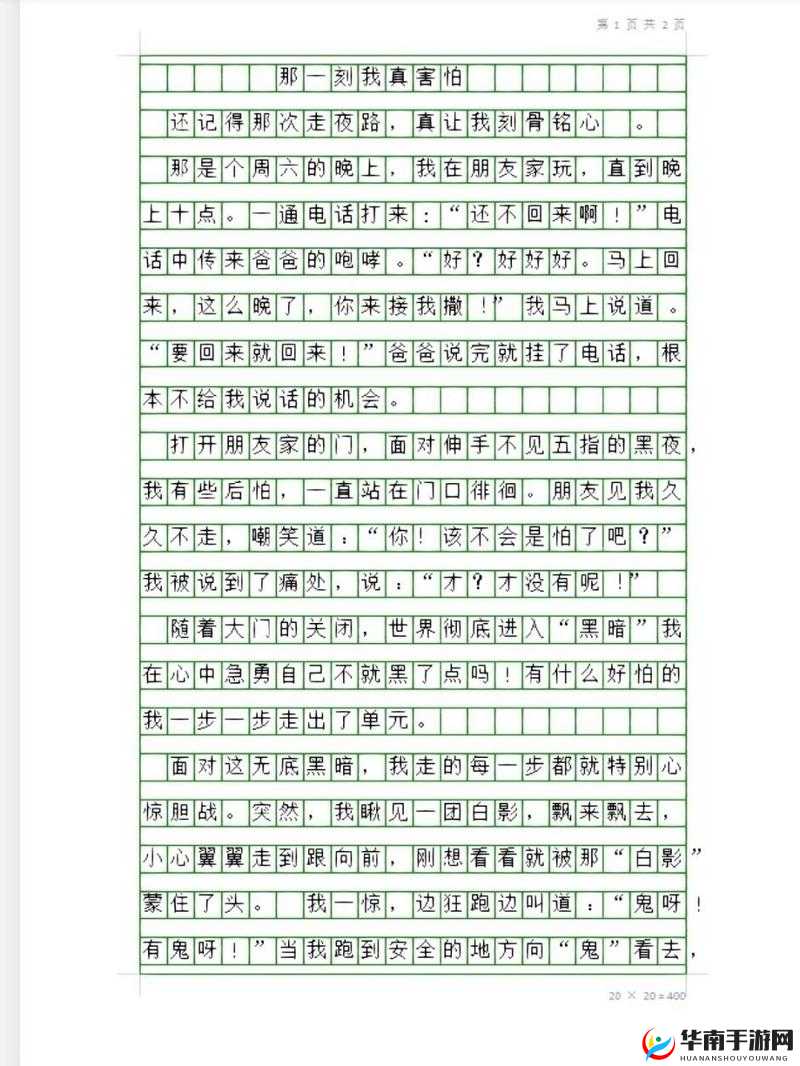 第 1 页 共 2 页

那一刻我真害怕

还记得那次走夜路，真让我刻骨铭心 。

那是个周六的晚上，我在朋友家玩，直到晚上十点。一通电话打来：“还不回来啊！”电话中传来爸爸的咆哮。“好？好好好。马上回来，这么晚了，你来接我撒！”我马上说道。“要回来就回来！”爸爸说完就挂了电话，根本不给我说话的机会。

打开朋友家的门，面对伸手不见五指的黑夜，我有些后怕，一直站在门口徘徊。朋友见我久久不走，嘲笑道：“你！该不会是怕了吧？”我被说到了痛处，说：“才？才没有呢！”

随着大门的关闭，世界彻底进入“黑暗”我在心中急勇自己不就黑了点吗！有什么好怕的我一步一步走出了单元。

面对这无底黑暗，我走的每一步都就特别心惊胆战。突然，我瞅见一团白影，飘来飘去，小心翼翼走到跟向前，刚想看看就被那“白影”蒙住了头。 我一惊，边狂跑边叫道：“鬼呀！有鬼呀！”当我跑到安全的地方向“鬼”看去，

20 × 20=400

华南手游网
HUANANSHOUYOUWANG